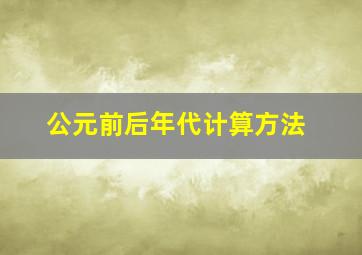 公元前后年代计算方法